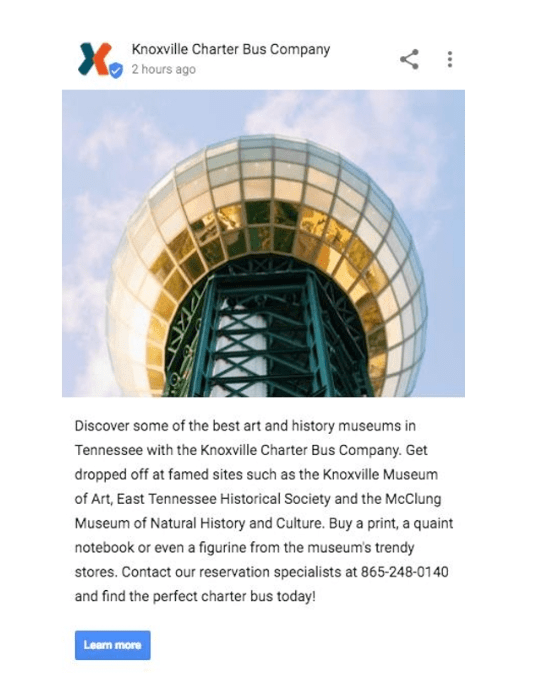 Knoxville Charter Bus Company
2 hours ago

Discover some of the best art and history museums in Tennessee with the Knoxville Charter Bus Company. Get dropped off at famed sites such as the Knoxville Museum of Art, East Tennessee Historical Society and the McClung Museum of Natural History and Culture. Buy a print, a quaint notebook or even a figurine from the museum's trendy stores. Contact our reservation specialists at 865-248-0140 and find the perfect charter bus today!

Learn more